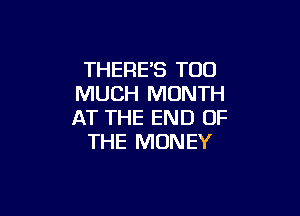 THERE'S TOO MUCH MONTH AT THE END OF THE MONEY